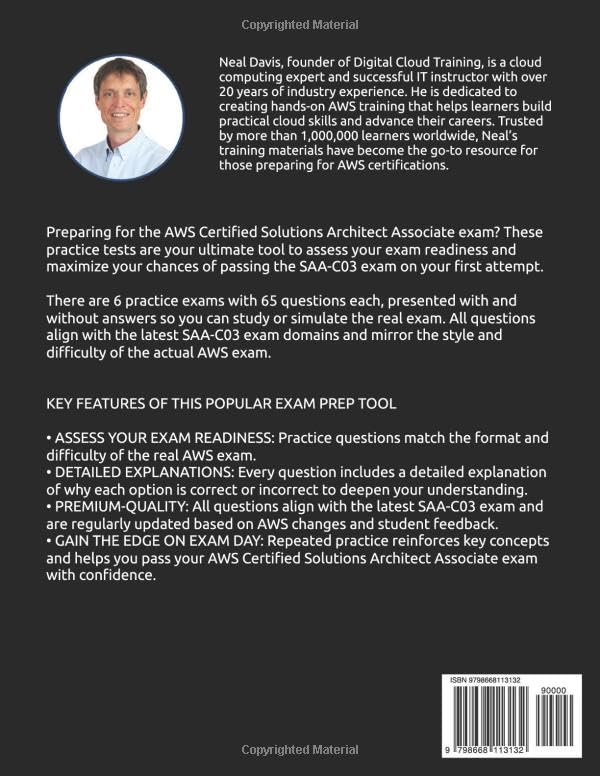 Copyrighted Material

Neal Davis, founder of Digital Cloud Training, is a cloud computing expert and successful IT instructor with over 20 years of industry experience. He is dedicated to creating hands-on AWS training that helps learners build practical cloud skills and advance their careers. Trusted by more than 1,000,000 learners worldwide, Neal's training materials have become the go-to resource for those preparing for AWS certifications.

Preparing for the AWS Certified Solutions Architect Associate exam? These practice tests are your ultimate tool to assess your exam readiness and maximize your chances of passing the SAA-C03 exam on your first attempt.

There are 6 practice exams with 65 questions each, presented with and without answers so you can study or simulate the real exam. All questions align with the latest SAA-C03 exam domains and mirror the style and difficulty of the actual AWS exam.

KEY FEATURES OF THIS POPULAR EXAM PREP TOOL

• ASSESS YOUR EXAM READINESS: Practice questions match the format and difficulty of the real AWS exam.
• DETAILED EXPLANATIONS: Every question includes a detailed explanation of why each option is correct or incorrect to deepen your understanding.
• PREMIUM-QUALITY: All questions align with the latest SAA-C03 exam and are regularly updated based on AWS changes and student feedback.
• GAIN THE EDGE ON EXAM DAY: Repeated practice reinforces key concepts and helps you pass your AWS Certified Solutions Architect Associate exam with confidence.

ISBN 9798668113132

90000

9 798668 113132

Copyrighted Material